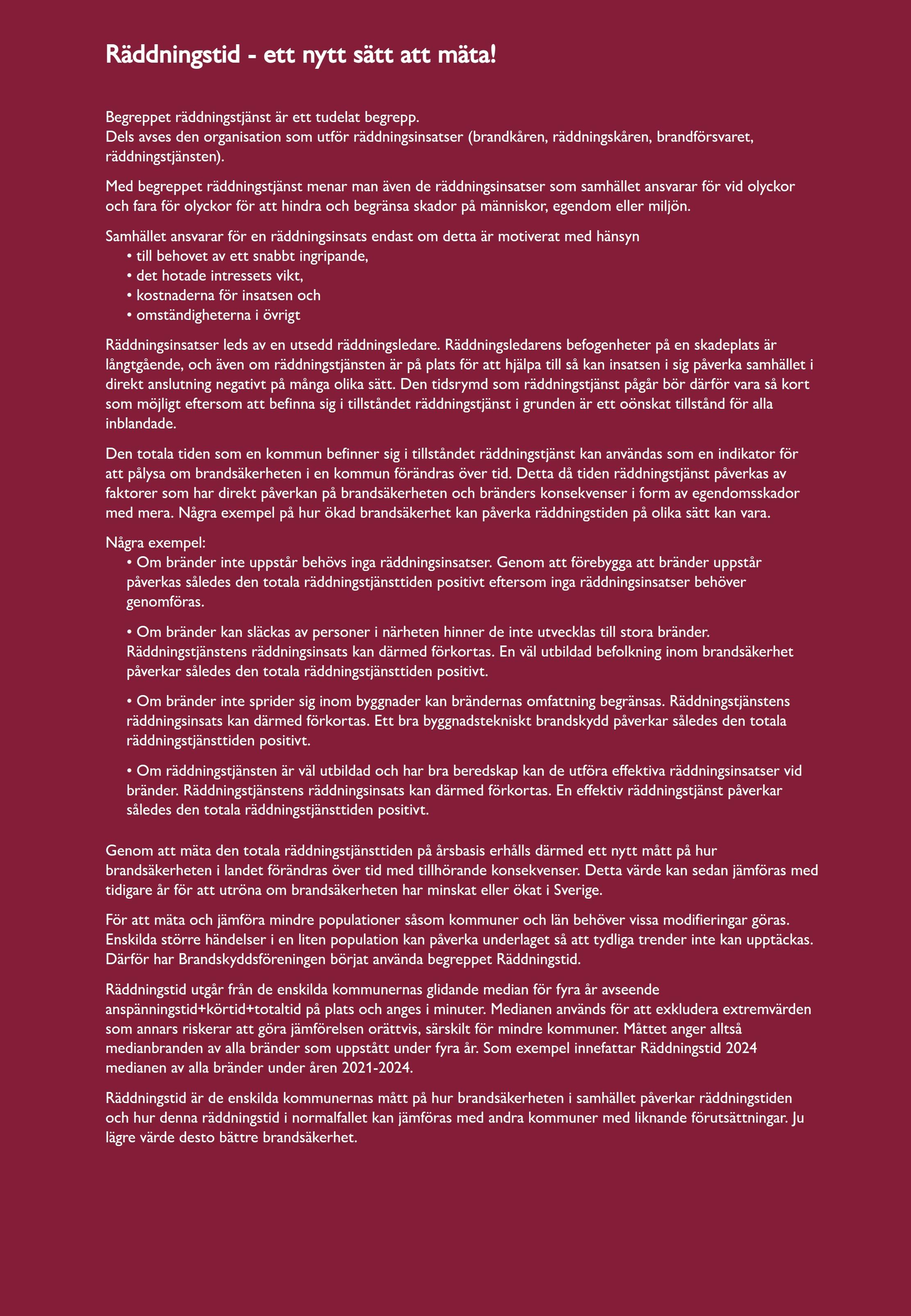 Räddningstid - ett nytt sätt att mäta!

Begreppet räddningstjänst är ett tudelat begrepp.
Dels avses den organisation som utför räddningsinsatser (brandkåren, räddningskåren, brandförsvaret, räddningstjänsten).

Med begreppet räddningstjänst menar man även de räddningsinsatser som samhället ansvarar för vid olyckor och fara för olyckor för att hindra och begränsa skador på människor, egendom eller miljön.

Samhället ansvarar för en räddningsinsats endast om detta är motiverat med hänsyn
• till behovet av ett snabbt ingripande,
• det hotade intressets vikt,
• kostnaderna för insatsen och
• omständigheterna i övrigt

Räddningsinsatser leds av en utsedd räddningsledare. Räddningsledarens befogenheter på en skadeplats är långtgående, och även om räddningstjänsten är på plats för att hjälpa till så kan insatsen i sig påverka samhället i direkt anslutning negativt på många olika sätt. Den tidsrymd som räddningstjänst pågår bör därför vara så kort som möjligt eftersom att befinna sig i tillståndet räddningstjänst i grunden är ett oönskat tillstånd för alla inblandade.

Den totala tiden som en kommun befinner sig i tillståndet räddningstjänst kan användas som en indikator för att pålysa om brandsäkerheten i en kommun förändras över tid. Detta då tiden räddningstjänst påverkas av faktorer som har direkt påverkan på brandsäkerheten och bränders konsekvenser i form av egendomsskador med mera. Några exempel på hur ökad brandsäkerhet kan påverka räddningstiden på olika sätt kan vara.

Några exempel:
• Om bränder inte uppstår behövs inga räddningsinsatser. Genom att förebygga att bränder uppstår påverkas således den totala räddningstjänsttiden positivt eftersom inga räddningsinsatser behöver genomföras.

• Om bränder kan släckas av personer i närheten hinner de inte utvecklas till stora bränder. Räddningstjänstens räddningsinsats kan därmed förkortas. En väl utbildad befolkning inom brandsäkerhet påverkar således den totala räddningstjänsttiden positivt.

• Om bränder inte sprider sig inom byggnader kan brändernas omfattning begränsas. Räddningstjänstens räddningsinsats kan därmed förkortas. Ett bra byggnadstekniskt brandskydd påverkar således den totala räddningstjänsttiden positivt.

• Om räddningstjänsten är väl utbildad och har bra beredskap kan de utföra effektiva räddningsinsatser vid bränder. Räddningstjänstens räddningsinsats kan därmed förkortas. En effektiv räddningstjänst påverkar således den totala räddningstjänsttiden positivt.

Genom att mäta den totala räddningstjänsttiden på årsbasis erhålls därmed ett nytt mått på hur brandsäkerheten i landet förändras över tid med tillhörande konsekvenser. Detta värde kan sedan jämföras med tidigare år för att utröna om brandsäkerheten har minskat eller ökat i Sverige.

För att mäta och jämföra mindre populationer såsom kommuner och län behöver vissa modifieringar göras. Enskilda större händelser i en liten population kan påverka underlaget så att tydliga trender inte kan upptäckas. Därför har Brandskyddsföreningen börjat använda begreppet Räddningstid.

Räddningstid utgår från de enskilda kommunernas glidande median för fyra år avseende anspänningstid+körtid+totaltid på plats och anges i minuter. Medianen används för att exkludera extremvärden som annars riskerar att göra jämförelsen orättvis, särskilt för mindre kommuner. Måttet anger alltså medianbranden av alla bränder som uppstått under fyra år. Som exempel innefattar Räddningstid 2024 medianen av alla bränder under åren 2021-2024.

Räddningstid är de enskilda kommunernas mått på hur brandsäkerheten i samhället påverkar räddningstiden och hur denna räddningstid i normalfallet kan jämföras med andra kommuner med liknande förutsättningar. Ju lägre värde desto bättre brandsäkerhet.